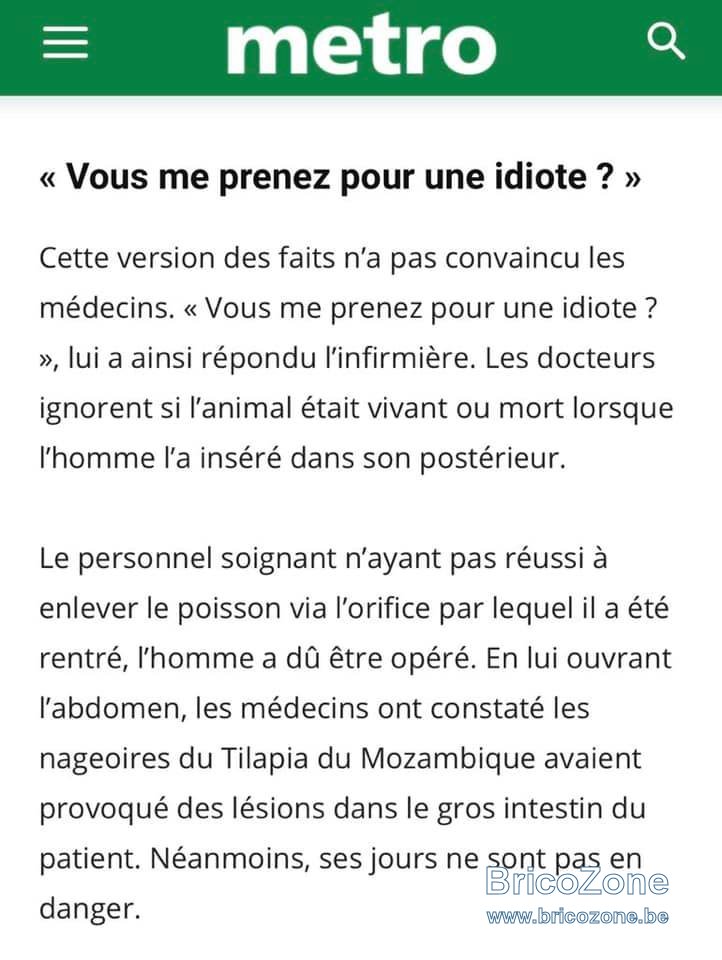 metro

« Vous me prenez pour une idiote ? »

Cette version des faits n'a pas convaincu les médecins. « Vous me prenez pour une idiote ? », lui a ainsi répondu l'infirmière. Les docteurs ignorent si l'animal était vivant ou mort lorsque l'homme l'a inséré dans son postérieur.

Le personnel soignant n'ayant pas réussi à enlever le poisson via l'orifice par lequel il a été rentré, l'homme a dû être opéré. En lui ouvrant l'abdomen, les médecins ont constaté les nageoires du Tilapia du Mozambique avaient provoqué des lésions dans le gros intestin du patient. Néanmoins, ses jours ne sont pas en danger.

BricoZone
www.bricozone.be